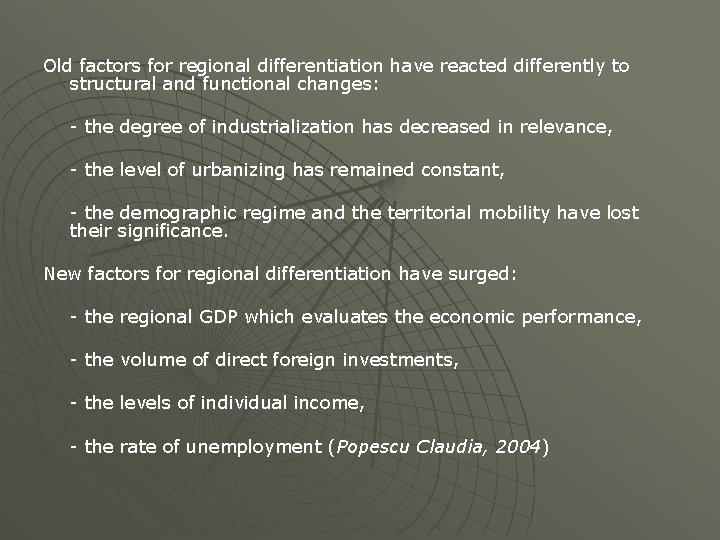 Old factors for regional differentiation have reacted differently to structural and functional changes:

- the degree of industrialization has decreased in relevance,

- the level of urbanizing has remained constant,

- the demographic regime and the territorial mobility have lost their significance.

New factors for regional differentiation have surged:

- the regional GDP which evaluates the economic performance,

- the volume of direct foreign investments,

- the levels of individual income,

- the rate of unemployment (Popescu Claudia, 2004)